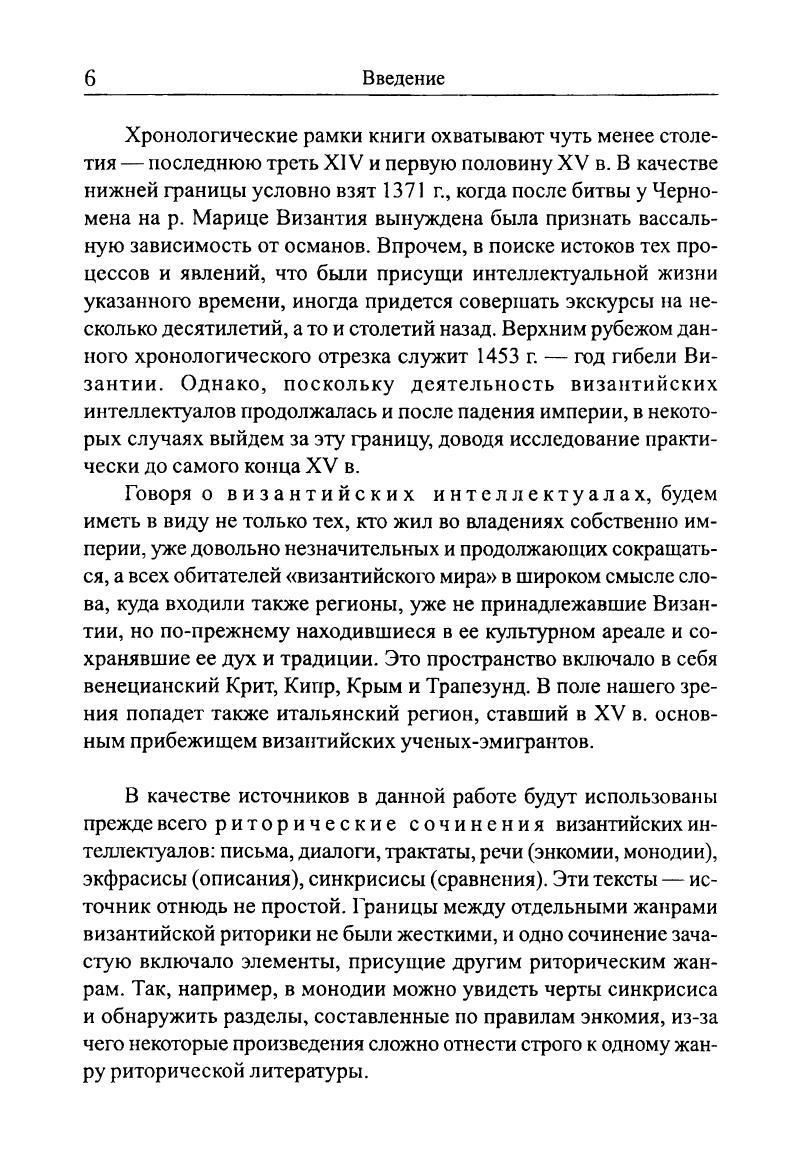 6 Введение

Хронологические рамки книги охватывают чуть менее столетия — последнюю треть XIV и первую половину XV в. В качестве нижней границы условно взят 1371 г., когда после битвы у Черномена на р. Марице Византия вынуждена была признать вассальную зависимость от османов. Впрочем, в поиске истоков тех процессов и явлений, что были присущи интеллектуальной жизни указанного времени, иногда придется совершать экскурсы на несколько десятилетий, а то и столетий назад. Верхним рубежом данного хронологического отрезка служит 1453 г. — год гибели Византии. Однако, поскольку деятельность византийских интеллектуалов продолжалась и после падения империи, в некоторых случаях выйдем за эту границу, доводя исследование практически до самого конца XV в.

Говоря о византийских интеллектуалах, будем иметь в виду не только тех, кто жил во владениях собственно империи, уже довольно незначительных и продолжающих сокращаться, а всех обитателей «византийского мира» в широком смысле слова, куда входили также регионы, уже не принадлежавшие Византии, но по-прежнему находившиеся в ее культурном ареале и сохранявшие ее дух и традиции. Это пространство включало в себя венецианский Крит, Кипр, Крым и Трапезунд. В поле нашего зрения попадет также итальянский регион, ставший в XV в. основным прибежищем византийских ученых-эмигрантов.

В качестве источников в данной работе будут использованы прежде всего риторические сочинения византийских интеллектуалов: письма, диалоги, трактаты, речи (энкомии, монодии), экфрасисы (описания), синкрисисы (сравнения). Эти тексты — источник отнюдь не простой. Границы между отдельными жанрами византийской риторики не были жесткими, и одно сочинение зачастую включало элементы, присущие другим риторическим жанрам. Так, например, в монодии можно увидеть черты синкрисиса и обнаружить разделы, составленные по правилам энкомия, из-за чего некоторые произведения сложно отнести строго к одному жанру риторической литературы.